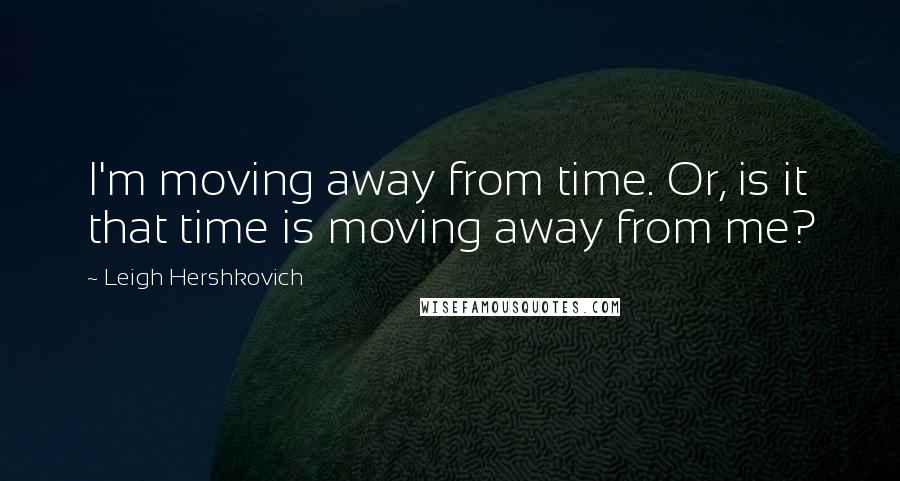 I'm moving away from time. Or, is it that time is moving away from me?

~ Leigh Hershkovich

WISEFAMOUSQUOTES.COM